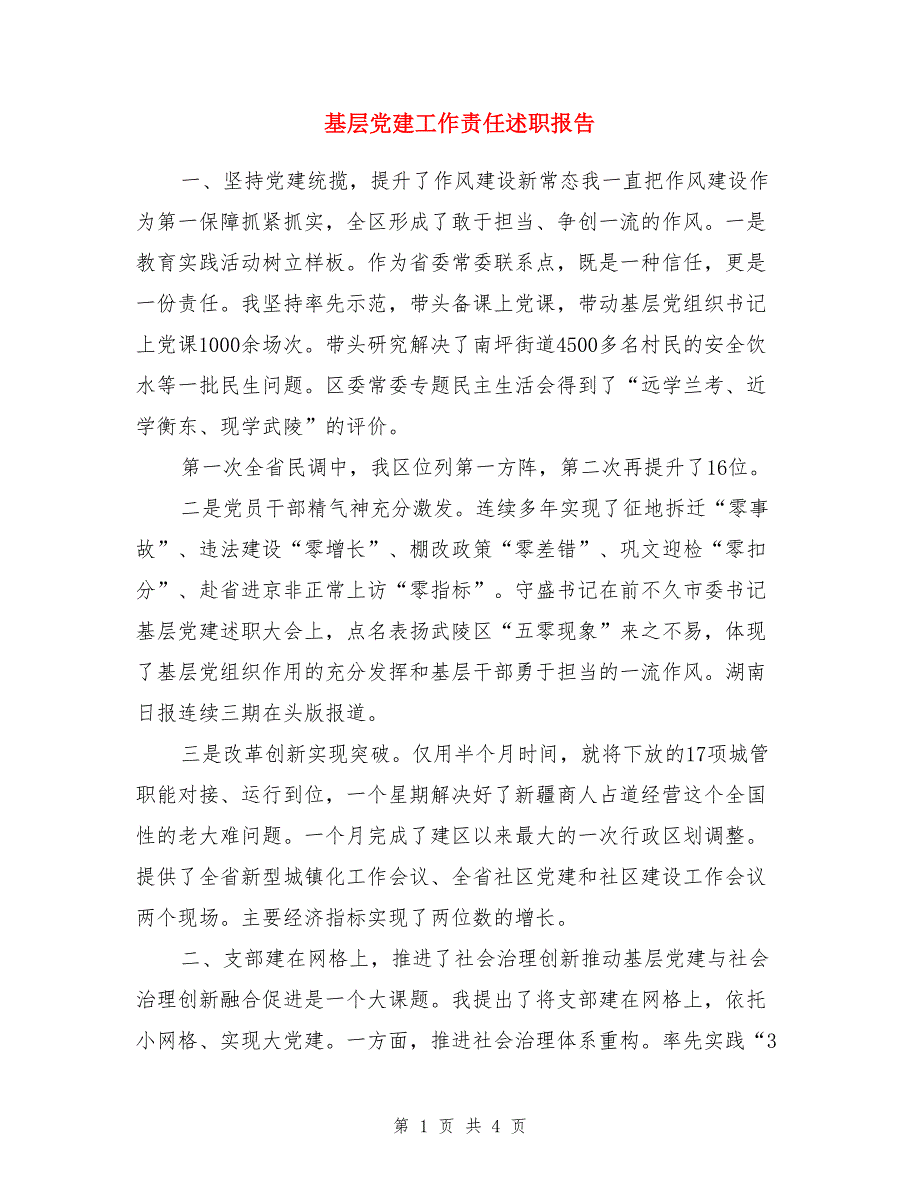 基层党建工作责任述职报告

一、坚持党建统揽，提升了作风建设新常态我一直把作风建设作为第一保障抓紧抓实，全区形成了敢于担当、争创一流的作风。一是教育实践活动树立样板。作为省委常委联系点，既是一种信任，更是一份责任。我坚持率先示范，带头备课上党课，带动基层党组织书记上党课1000余场次。带头研究解决了南坪街道4500多名村民的安全饮水等一批民生问题。区委常委专题民主生活会得到了“远学兰考、近学衡东、现学武陵”的评价。

第一次全省民调中，我区位列第一方阵，第二次再提升了16位。

二是党员干部精气神充分激发。连续多年实现了征地拆迁“零事故”、违法建设“零增长”、棚改政策“零差错”、巩文迎检“零扣分”、赴省进京非正常上访“零指标”。守盛书记在前不久市委书记基层党建述职大会上，点名表扬武陵区“五零现象”来之不易，体现了基层党组织作用的充分发挥和基层干部勇于担当的一流作风。湖南日报连续三期在头版报道。

三是改革创新实现突破。仅用半个月时间，就将下放的17项城管职能对接、运行到位，一个星期解决好了新疆商人占道经营这个全国性的老大难问题。一个月完成了建区以来最大的一次行政区划调整。提供了全省新型城镇化工作会议、全省社区党建和社区建设工作会议两个现场。主要经济指标实现了两位数的增长。

二、支部建在网格上，推进了社会治理创新推动基层党建与社会治理创新融合促进是一个大课题。我提出了将支部建在网格上，依托小网格、实现大党建。一方面，推进社会治理体系重构。率先实践“3

第 1 页 共 4 页